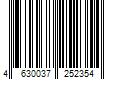 4 630037 252354